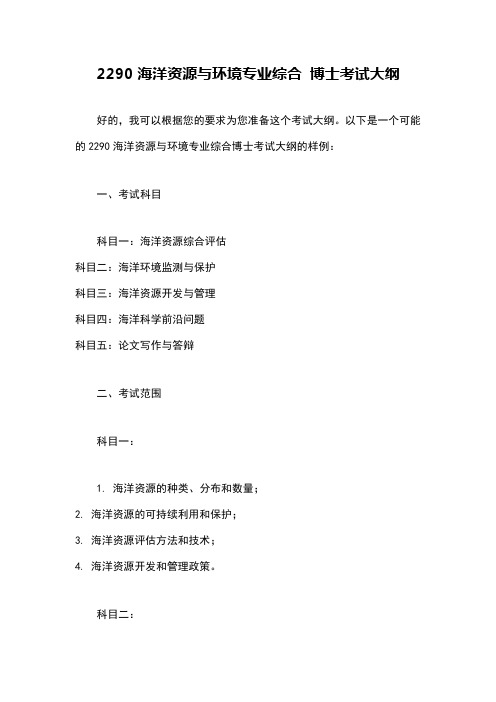 2290 海洋资源与环境专业综合 博士考试大纲

好的，我可以根据您的要求为您准备这个考试大纲。以下是一个可能的 2290 海洋资源与环境专业综合博士考试大纲的样例：

一、考试科目

科目一：海洋资源综合评估
科目二：海洋环境监测与保护
科目三：海洋资源开发与管理
科目四：海洋科学前沿问题
科目五：论文写作与答辩

二、考试范围

科目一：

1. 海洋资源的种类、分布和数量；
2. 海洋资源的可持续利用和保护；
3. 海洋资源评估方法和技术；
4. 海洋资源开发和管理政策。

科目二：